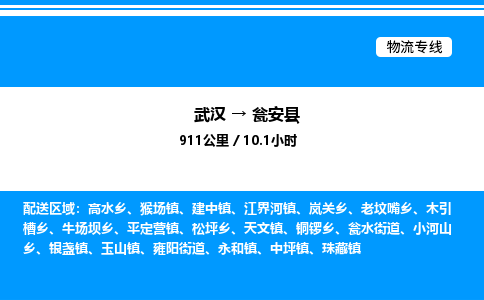 物流专线

武汉 → 瓮安县

911公里 / 10.1小时

配送区域：高水乡、猴场镇、建中镇、江界河镇、岚关乡、老坟嘴乡、木引槽乡、牛场坝乡、平定营镇、松坪乡、天文镇、铜锣乡、瓮水街道、小河山乡、银盏镇、玉山镇、雍阳街道、永和镇、中坪镇、珠藏镇